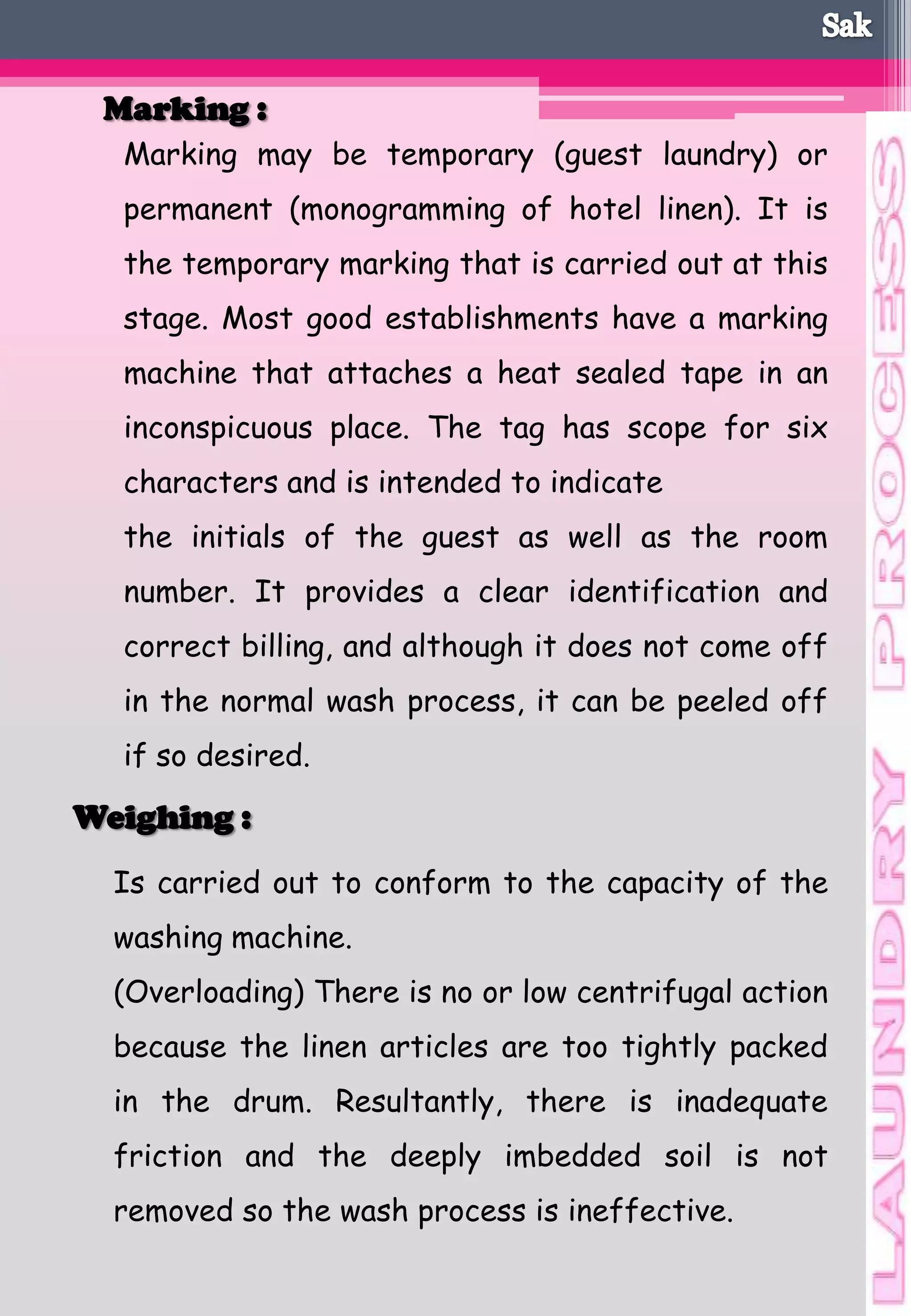 Sak

Marking :

Marking may be temporary (guest laundry) or permanent (monogramming of hotel linen). It is the temporary marking that is carried out at this stage. Most good establishments have a marking machine that attaches a heat sealed tape in an inconspicuous place. The tag has scope for six characters and is intended to indicate

the initials of the guest as well as the room number. It provides a clear identification and correct billing, and although it does not come off in the normal wash process, it can be peeled off if so desired.

Weighing :

Is carried out to conform to the capacity of the washing machine.

(Overloading) There is no or low centrifugal action because the linen articles are too tightly packed in the drum. Resultantly, there is inadequate friction and the deeply imbedded soil is not removed so the wash process is ineffective.

LAUNDRY PROCESS